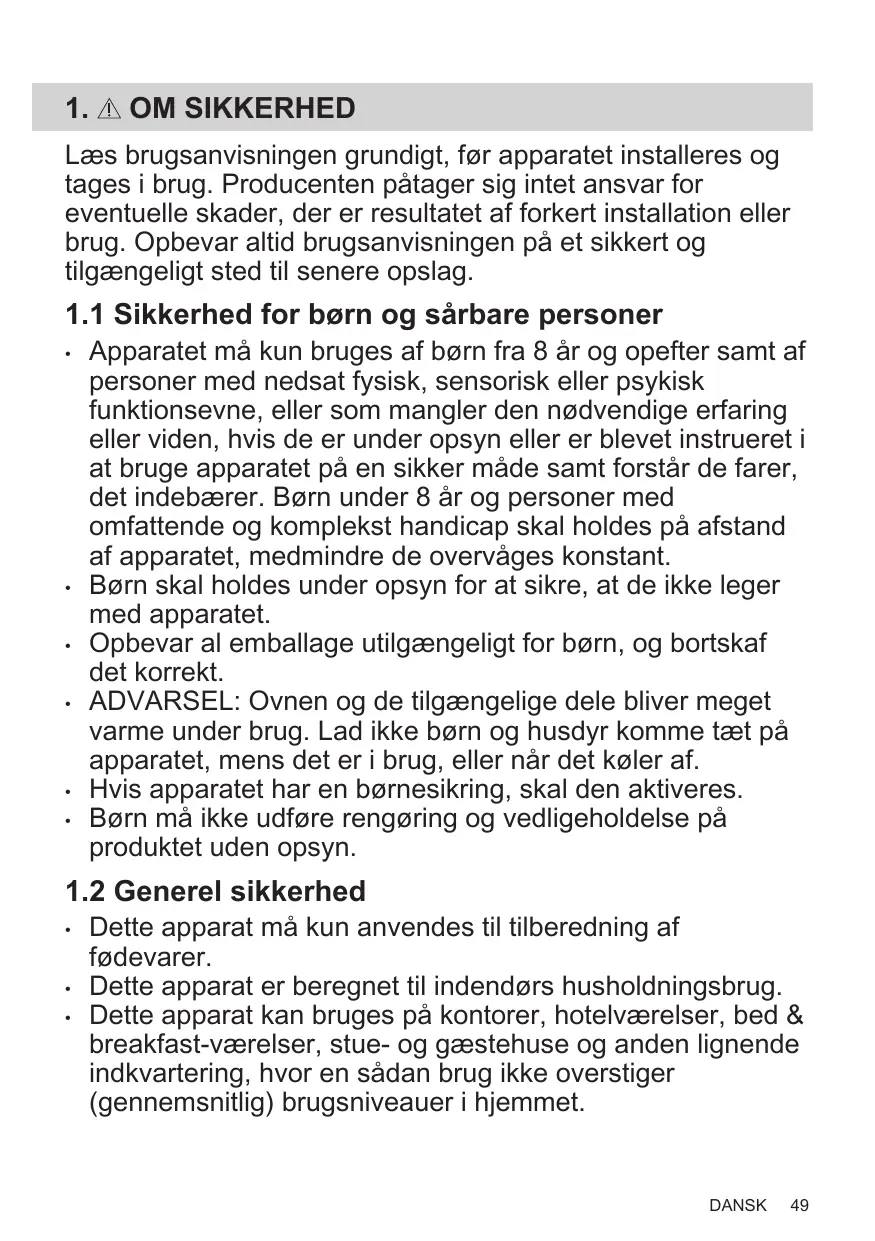 1. ⚠ OM SIKKERHED

Læs brugsanvisningen grundigt, før apparatet installeres og tages i brug. Producenten påtager sig intet ansvar for eventuelle skader, der er resultatet af forkert installation eller brug. Opbevar altid brugsanvisningen på et sikkert og tilgængeligt sted til senere opslag.

1.1 Sikkerhed for børn og sårbare personer

• Apparatet må kun bruges af børn fra 8 år og opefter samt af personer med nedsat fysisk, sensorisk eller psykisk funktionsevne, eller som mangler den nødvendige erfaring eller viden, hvis de er under opsyn eller er blevet instrueret i at bruge apparatet på en sikker måde samt forstår de farer, det indebærer. Børn under 8 år og personer med omfattende og komplekst handicap skal holdes på afstand af apparatet, medmindre de overvåges konstant.
• Børn skal holdes under opsyn for at sikre, at de ikke leger med apparatet.
• Opbevar al emballage utilgængeligt for børn, og bortskaf det korrekt.
• ADVARSEL: Ovnen og de tilgængelige dele bliver meget varme under brug. Lad ikke børn og husdyr komme tæt på apparatet, mens det er i brug, eller når det køler af.
• Hvis apparatet har en børnesikring, skal den aktiveres.
• Børn må ikke udføre rengøring og vedligeholdelse på produktet uden opsyn.

1.2 Generel sikkerhed

• Dette apparat må kun anvendes til tilberedning af fødevarer.
• Dette apparat er beregnet til indendørs husholdningsbrug.
• Dette apparat kan bruges på kontorer, hotelværelser, bed & breakfast-værelser, stue- og gæstehuse og anden lignende indkvartering, hvor en sådan brug ikke overstiger (gennemsnitlig) brugsniveauer i hjemmet.

DANSK 49